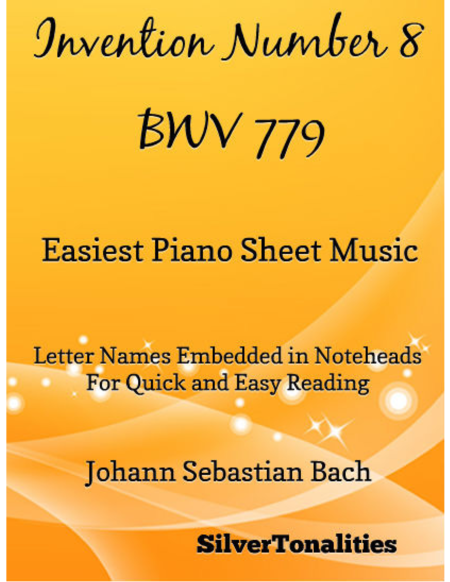 Invention Number 8

BWV 779

Easiest Piano Sheet Music

Letter Names Embedded in Noteheads
For Quick and Easy Reading

Johann Sebastian Bach

SilverTonalities